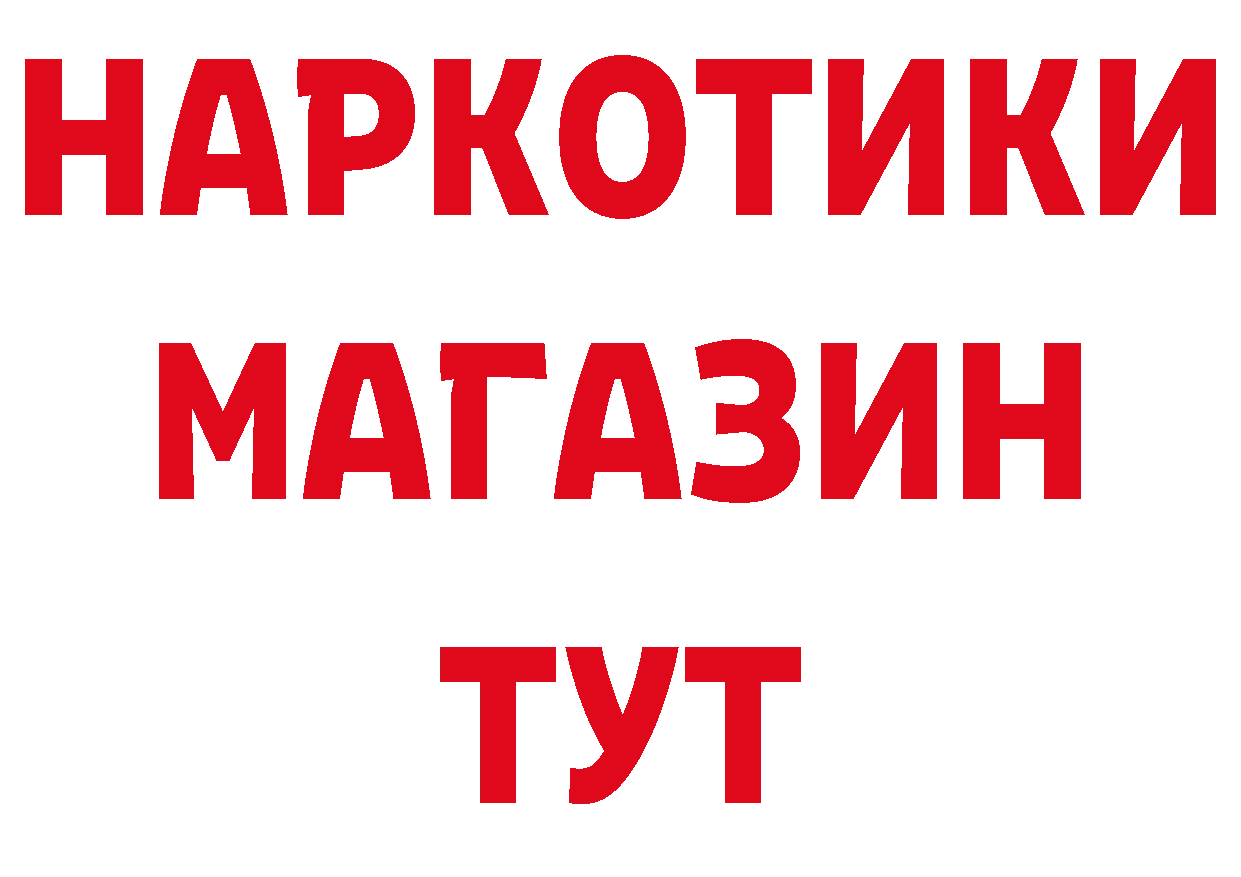 НАРКОТИКИ
МАГАЗИН
ТУТ